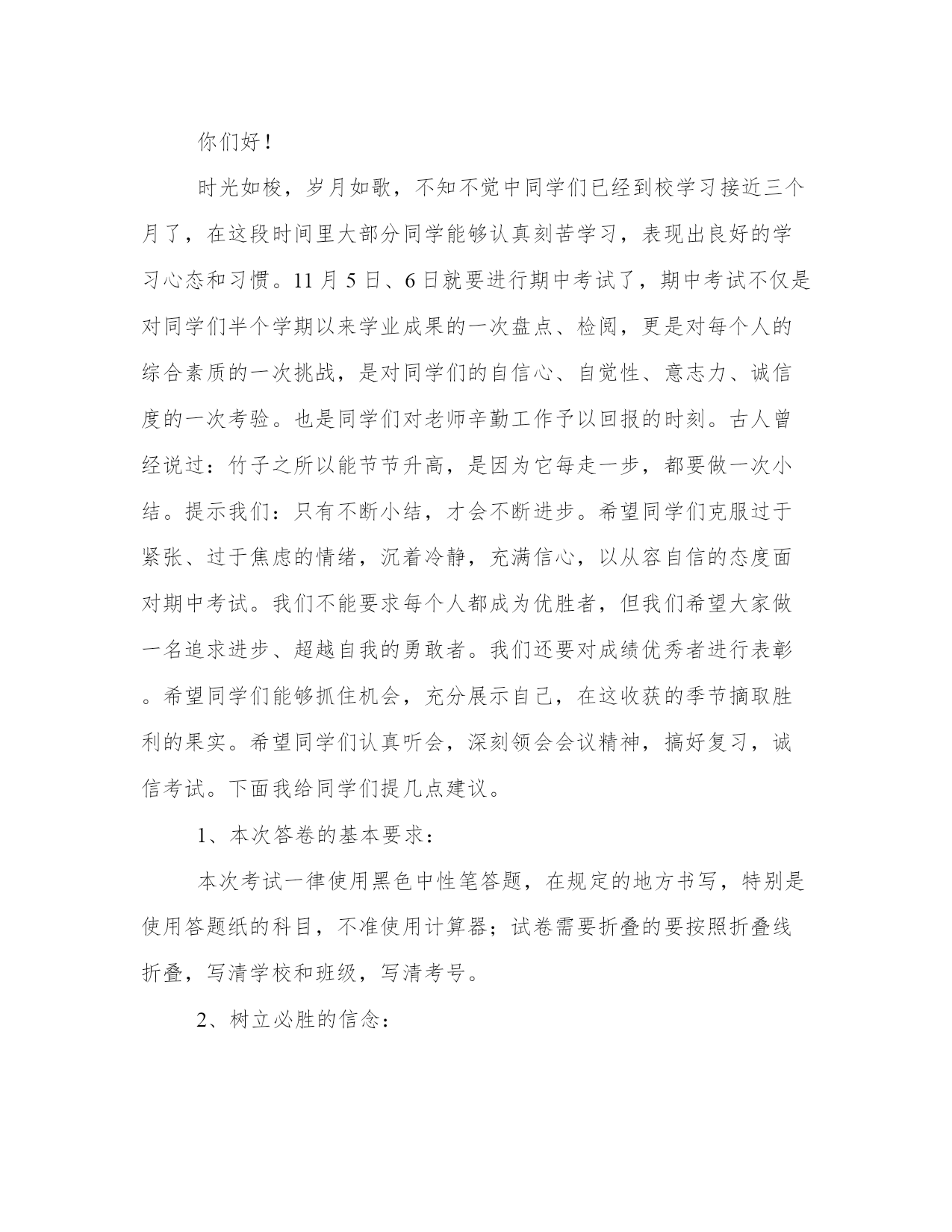 你们好！

时光如梭，岁月如歌，不知不觉中同学们已经到校学习接近三个月了，在这段时间里大部分同学能够认真刻苦学习，表现出良好的学习心态和习惯。11月5日、6日就要进行期中考试了，期中考试不仅是对同学们半个学期以来学业成果的一次盘点、检阅，更是对每个人的综合素质的一次挑战，是对同学们的自信心、自觉性、意志力、诚信度的一次考验。也是同学们对老师辛勤工作予以回报的时刻。古人曾经说过：竹子之所以能节节升高，是因为它每走一步，都要做一次小结。提示我们：只有不断小结，才会不断进步。希望同学们克服过于紧张、过于焦虑的情绪，沉着冷静，充满信心，以从容自信的态度面对期中考试。我们不能要求每个人都成为优胜者，但我们希望大家做一名追求进步、超越自我的勇敢者。我们还要对成绩优秀者进行表彰。希望同学们能够抓住机会，充分展示自己，在这收获的季节摘取胜利的果实。希望同学们认真听会，深刻领会会议精神，搞好复习，诚信考试。下面我给同学们提几点建议。

1、本次答卷的基本要求：

本次考试一律使用黑色中性笔答题，在规定的地方书写，特别是使用答题纸的科目，不准使用计算器；试卷需要折叠的要按照折叠线折叠，写清学校和班级，写清考号。

2、树立必胜的信念：